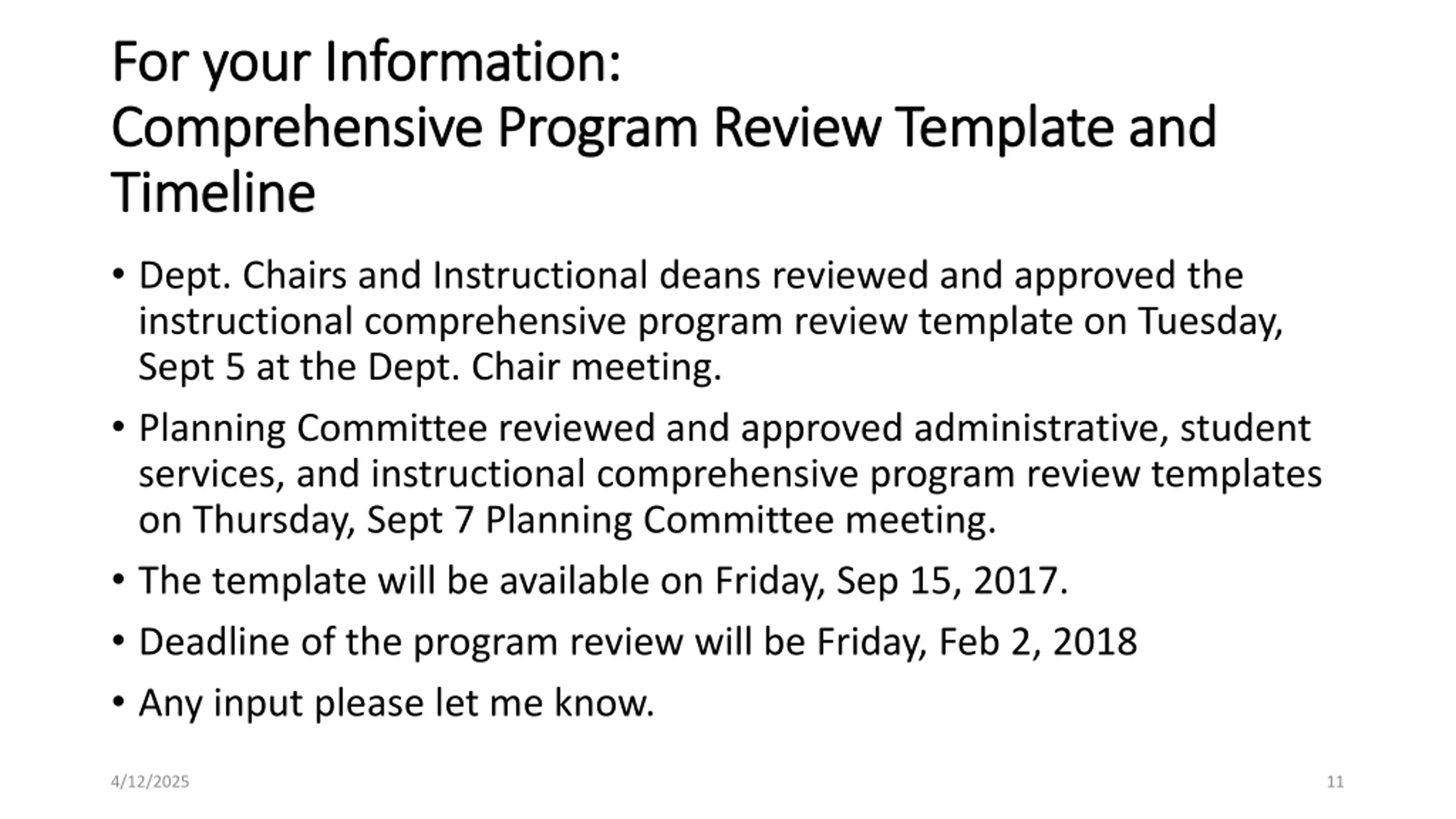 For your Information:
Comprehensive Program Review Template and Timeline

• Dept. Chairs and Instructional deans reviewed and approved the instructional comprehensive program review template on Tuesday, Sept 5 at the Dept. Chair meeting.

• Planning Committee reviewed and approved administrative, student services, and instructional comprehensive program review templates on Thursday, Sept 7 Planning Committee meeting.

• The template will be available on Friday, Sep 15, 2017.

• Deadline of the program review will be Friday, Feb 2, 2018

• Any input please let me know.

4/12/2025

11